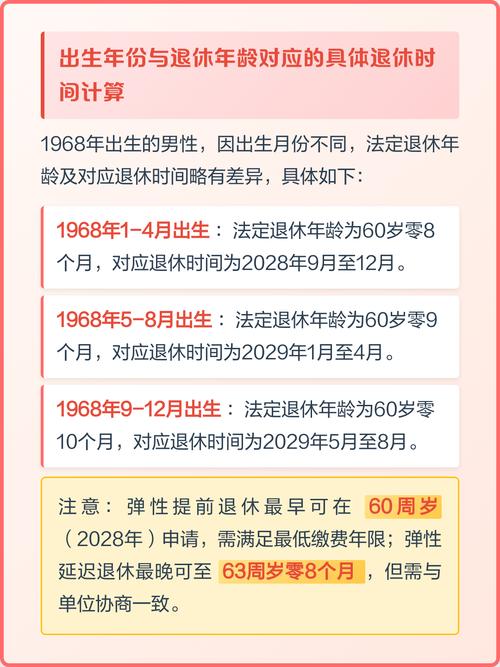 出生年份与退休年龄对应的具体退休时间计算

1968年出生的男性，因出生月份不同，法定退休年龄及对应退休时间略有差异，具体如下：

1968年1-4月出生：法定退休年龄为60岁零8个月，对应退休时间为2028年9月至12月。

1968年5-8月出生：法定退休年龄为60岁零9个月，对应退休时间为2029年1月至4月。

1968年9-12月出生：法定退休年龄为60岁零10个月，对应退休时间为2029年5月至8月。

注意：弹性提前退休最早可在 60周岁（2028年）申请，需满足最低缴费年限；弹性延迟退休最晚可至 63周岁零8个月，但需与单位协商一致。